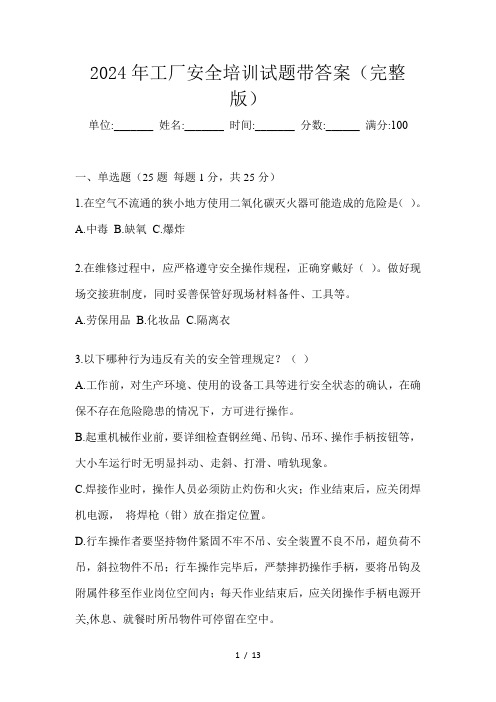 2024年工厂安全培训试题带答案（完整版）

单位:_______ 姓名:_______ 时间:_______ 分数:______ 满分:100

一、单选题（25题 每题1分，共25分）

1.在空气不流通的狭小地方使用二氧化碳灭火器可能造成的危险是( )。

A.中毒 B.缺氧 C.爆炸

2.在维修过程中，应严格遵守安全操作规程，正确穿戴好（ ）。做好现场交接班制度，同时妥善保管好现场材料备件、工具等。

A.劳保用品 B.化妆品 C.隔离衣

3.以下哪种行为违反有关的安全管理规定？（ ）

A.工作前，对生产环境、使用的设备工具等进行安全状态的确认，在确保不存在危险隐患的情况下，方可进行操作。

B.起重机械作业前，要详细检查钢丝绳、吊钩、吊环、操作手柄按钮等，大小车运行时无明显抖动、走斜、打滑、啃轨现象。

C.焊接作业时，操作人员必须防止灼伤和火灾；作业结束后，应关闭焊机电源， 将焊枪（钳）放在指定位置。

D.行车操作者要坚持物件紧固不牢不吊、安全装置不良不吊，超负荷不吊，斜拉物件不吊；行车操作完毕后，严禁摔扔操作手柄，要将吊钩及附属件移至作业岗位空间内；每天作业结束后，应关闭操作手柄电源开关,休息、就餐时所吊物件可停留在空中。

1 / 13